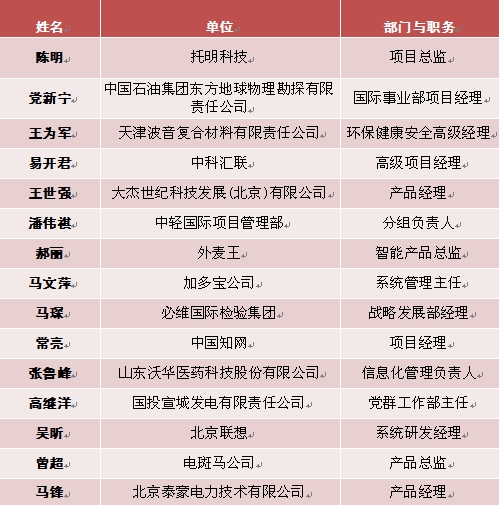 | 姓名 | 单位 | 部门与职务 |
|---|---|---|
| 陈明 | 托明科技 | 项目总监 |
| 党新宁 | 中国石油集团东方地球物理勘探有限责任公司 | 国际事业部项目经理 |
| 王为军 | 天津波音复合材料有限责任公司 | 环保健康安全高级经理 |
| 易开君 | 中科汇联 | 高级项目经理 |
| 王世强 | 大杰世纪科技发展(北京)有限公司 | 产品经理 |
| 潘伟祺 | 中轻国际项目管理部 | 分组负责人 |
| 郝丽 | 外麦王 | 智能产品总监 |
| 马文萍 | 加多宝公司 | 系统管理主任 |
| 马琛 | 必维国际检验集团 | 战略发展部经理 |
| 常亮 | 中国知网 | 项目经理 |
| 张鲁峰 | 山东沃华医药科技股份有限公司 | 信息化管理负责人 |
| 高维洋 | 国投宣城发电有限责任公司 | 党群工作部主任 |
| 吴昕 | 北京联想 | 系统研发经理 |
| 曾超 | 电斑马公司 | 产品总监 |
| 马锋 | 北京泰豪电力技术有限公司 | 产品经理 |